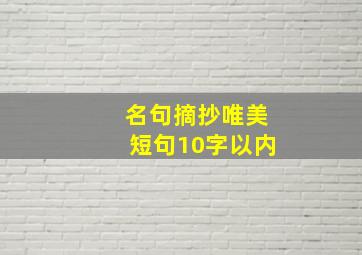 名句摘抄唯美
短句10字以内